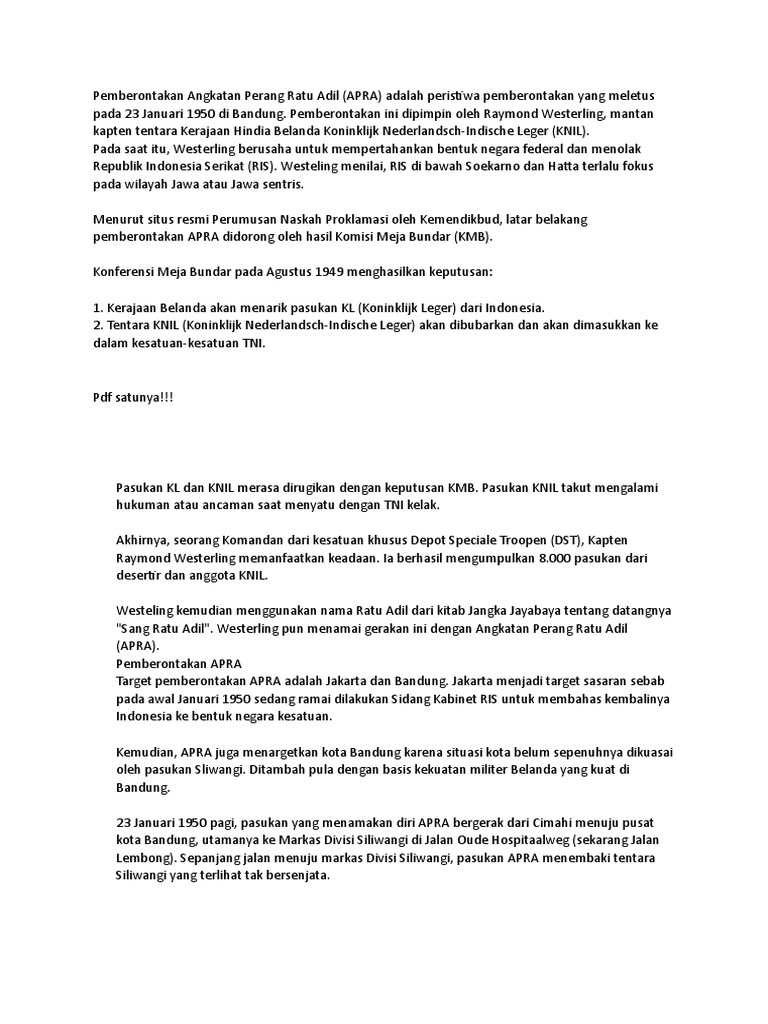 Pemberontakan Angkatan Perang Ratu Adil (APRA) adalah peristiwa pemberontakan yang meletus pada 23 Januari 1950 di Bandung. Pemberontakan ini dipimpin oleh Raymond Westerling, mantan kapten tentara Kerajaan Hindia Belanda Koninklijk Nederlandsch-Indische Leger (KNIL).
Pada saat itu, Westerling berusaha untuk mempertahankan bentuk negara federal dan menolak Republik Indonesia Serikat (RIS). Westeling menilai, RIS di bawah Soekarno dan Hatta terlalu fokus pada wilayah Jawa atau Jawa sentris.

Menurut situs resmi Perumusan Naskah Proklamasi oleh Kemendikbud, latar belakang pemberontakan APRA didorong oleh hasil Komisi Meja Bundar (KMB).

Konferensi Meja Bundar pada Agustus 1949 menghasilkan keputusan:

1. Kerajaan Belanda akan menarik pasukan KL (Koninklijk Leger) dari Indonesia.
2. Tentara KNIL (Koninklijk Nederlandsch-Indische Leger) akan dibubarkan dan akan dimasukkan ke dalam kesatuan-kesatuan TNI.

Pdf satunya!!!

Pasukan KL dan KNIL merasa dirugikan dengan keputusan KMB. Pasukan KNIL takut mengalami hukuman atau ancaman saat menyatu dengan TNI kelak.

Akhirnya, seorang Komandan dari kesatuan khusus Depot Speciale Troopen (DST), Kapten Raymond Westerling memanfaatkan keadaan. Ia berhasil mengumpulkan 8.000 pasukan dari desertir dan anggota KNIL.

Westeling kemudian menggunakan nama Ratu Adil dari kitab Jangka Jayabaya tentang datangnya "Sang Ratu Adil". Westerling pun menamai gerakan ini dengan Angkatan Perang Ratu Adil (APRA).
Pemberontakan APRA
Target pemberontakan APRA adalah Jakarta dan Bandung. Jakarta menjadi target sasaran sebab pada awal Januari 1950 sedang ramai dilakukan Sidang Kabinet RIS untuk membahas kembalinya Indonesia ke bentuk negara kesatuan.

Kemudian, APRA juga menargetkan kota Bandung karena situasi kota belum sepenuhnya dikuasai oleh pasukan Sliwangi. Ditambah pula dengan basis kekuatan militer Belanda yang kuat di Bandung.

23 Januari 1950 pagi, pasukan yang menamakan diri APRA bergerak dari Cimahi menuju pusat kota Bandung, utamanya ke Markas Divisi Siliwangi di Jalan Oude Hospitaalweg (sekarang Jalan Lembong). Sepanjang jalan menuju markas Divisi Siliwangi, pasukan APRA menembaki tentara Siliwangi yang terlihat tak bersenjata.